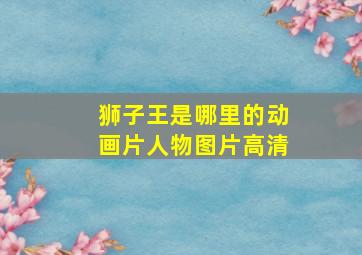 狮子王是哪里的动画片人物图片高清